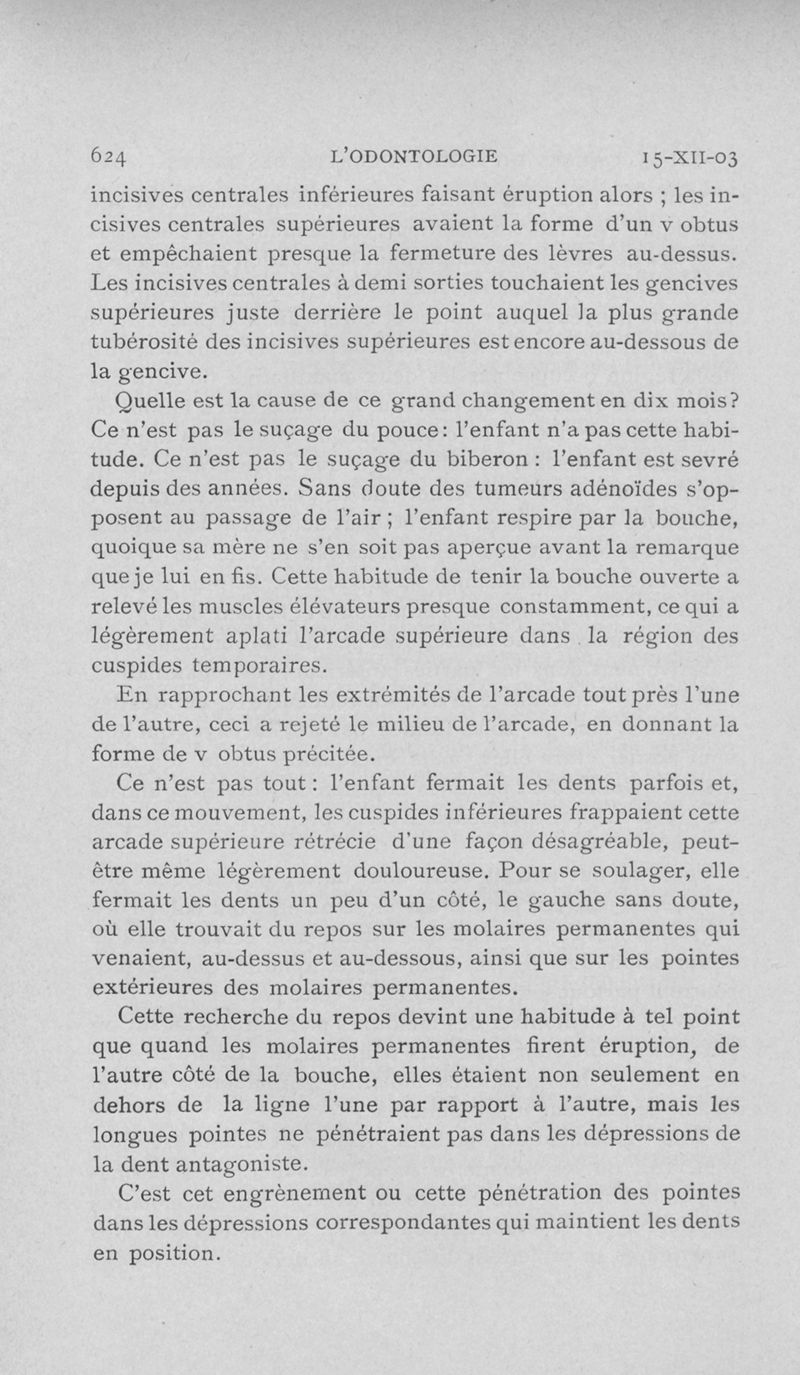 624 L'ODONTOLOGIE 15-XII-03

incisives centrales inférieures faisant éruption alors ; les incisives centrales supérieures avaient la forme d'un v obtus et empêchaient presque la fermeture des lèvres au-dessus. Les incisives centrales à demi sorties touchaient les gencives supérieures juste derrière le point auquel la plus grande tubérosité des incisives supérieures est encore au-dessous de la gencive.

Quelle est la cause de ce grand changement en dix mois? Ce n'est pas le suçage du pouce: l'enfant n'a pas cette habitude. Ce n'est pas le suçage du biberon : l'enfant est sevré depuis des années. Sans doute des tumeurs adénoïdes s'opposent au passage de l'air ; l'enfant respire par la bouche, quoique sa mère ne s'en soit pas aperçue avant la remarque que je lui en fis. Cette habitude de tenir la bouche ouverte a relevé les muscles élévateurs presque constamment, ce qui a légèrement aplati l'arcade supérieure dans la région des cuspides temporaires.

En rapprochant les extrémités de l'arcade tout près l'une de l'autre, ceci a rejeté le milieu de l'arcade, en donnant la forme de v obtus précitée.

Ce n'est pas tout : l'enfant fermait les dents parfois et, dans ce mouvement, les cuspides inférieures frappaient cette arcade supérieure rétrécie d'une façon désagréable, peut-être même légèrement douloureuse. Pour se soulager, elle fermait les dents un peu d'un côté, le gauche sans doute, où elle trouvait du repos sur les molaires permanentes qui venaient, au-dessus et au-dessous, ainsi que sur les pointes extérieures des molaires permanentes.

Cette recherche du repos devint une habitude à tel point que quand les molaires permanentes firent éruption, de l'autre côté de la bouche, elles étaient non seulement en dehors de la ligne l'une par rapport à l'autre, mais les longues pointes ne pénétraient pas dans les dépressions de la dent antagoniste.

C'est cet engrènement ou cette pénétration des pointes dans les dépressions correspondantes qui maintient les dents en position.